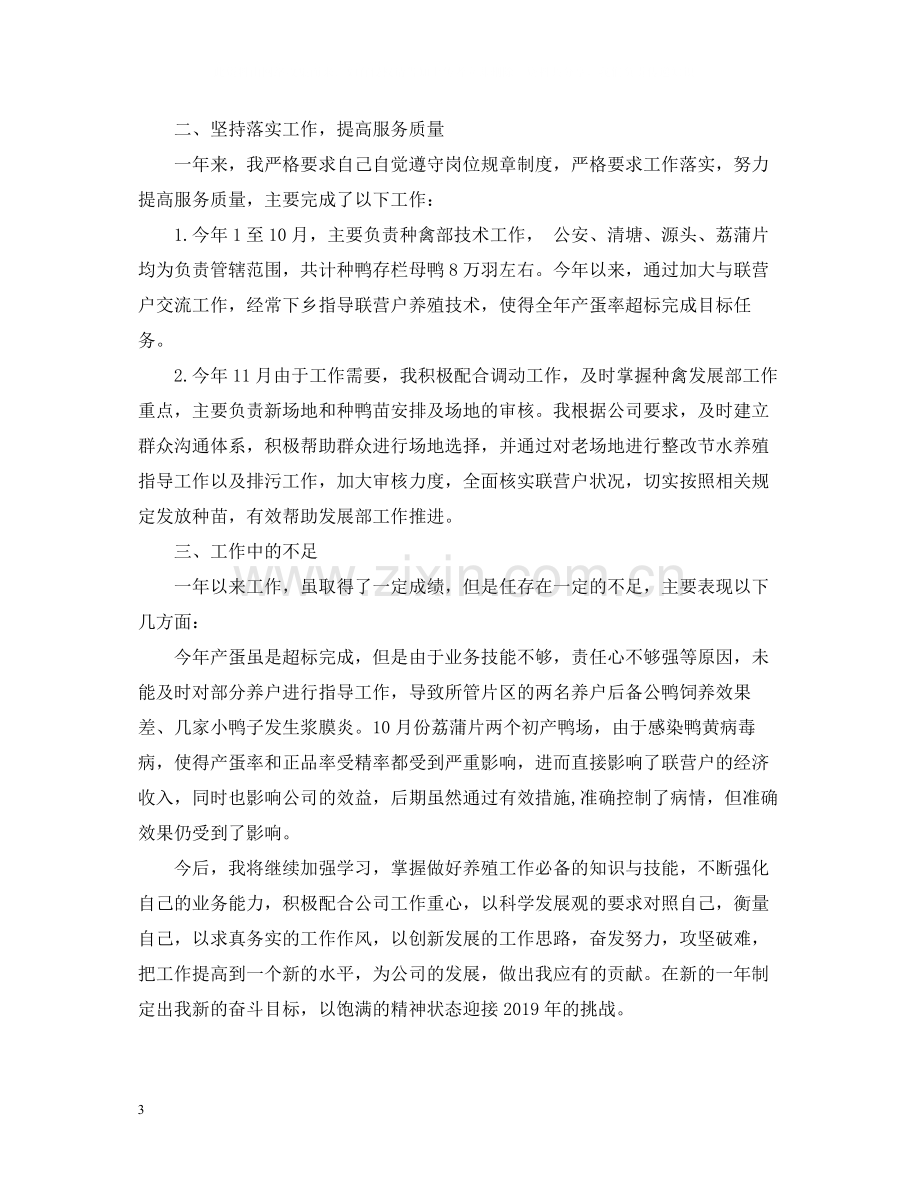 二、坚持落实工作，提高服务质量

一年来，我严格要求自己自觉遵守岗位规章制度，严格要求工作落实，努力提高服务质量，主要完成了以下工作：

1.今年1至10月，主要负责种禽部技术工作， 公安、清塘、源头、荔蒲片均为负责管辖范围，共计种鸭存栏母鸭8万羽左右。今年以来，通过加大与联营户交流工作，经常下乡指导联营户养殖技术，使得全年产蛋率超标完成目标任务。

2.今年11月由于工作需要，我积极配合调动工作，及时掌握种禽发展部工作重点，主要负责新场地和种鸭苗安排及场地的审核。我根据公司要求，及时建立群众沟通体系，积极帮助群众进行场地选择，并通过对老场地进行整改节水养殖指导工作以及排污工作，加大审核力度，全面核实联营户状况，切实按照相关规定发放种苗，有效帮助发展部工作推进。

三、工作中的不足

一年以来工作，虽取得了一定成绩，但是任存在一定的不足，主要表现以下几方面：

今年产蛋虽是超标完成，但是由于业务技能不够，责任心不够强等原因，未能及时对部分养户进行指导工作，导致所管片区的两名养户后备公鸭饲养效果差、几家小鸭子发生浆膜炎。10月份荔蒲片两个初产鸭场，由于感染鸭黄病毒病，使得产蛋率和正品率受精率都受到严重影响，进而直接影响了联营户的经济收入，同时也影响公司的效益，后期虽然通过有效措施,准确控制了病情，但准确效果仍受到了影响。

今后，我将继续加强学习，掌握做好养殖工作必备的知识与技能，不断强化自己的业务能力，积极配合公司工作重心，以科学发展观的要求对照自己，衡量自己，以求真务实的工作作风，以创新发展的工作思路，奋发努力，攻坚破难，把工作提高到一个新的水平，为公司的发展，做出我应有的贡献。在新的一年制定出我新的奋斗目标，以饱满的精神状态迎接2019年的挑战。

3

www.zixin.com.cn